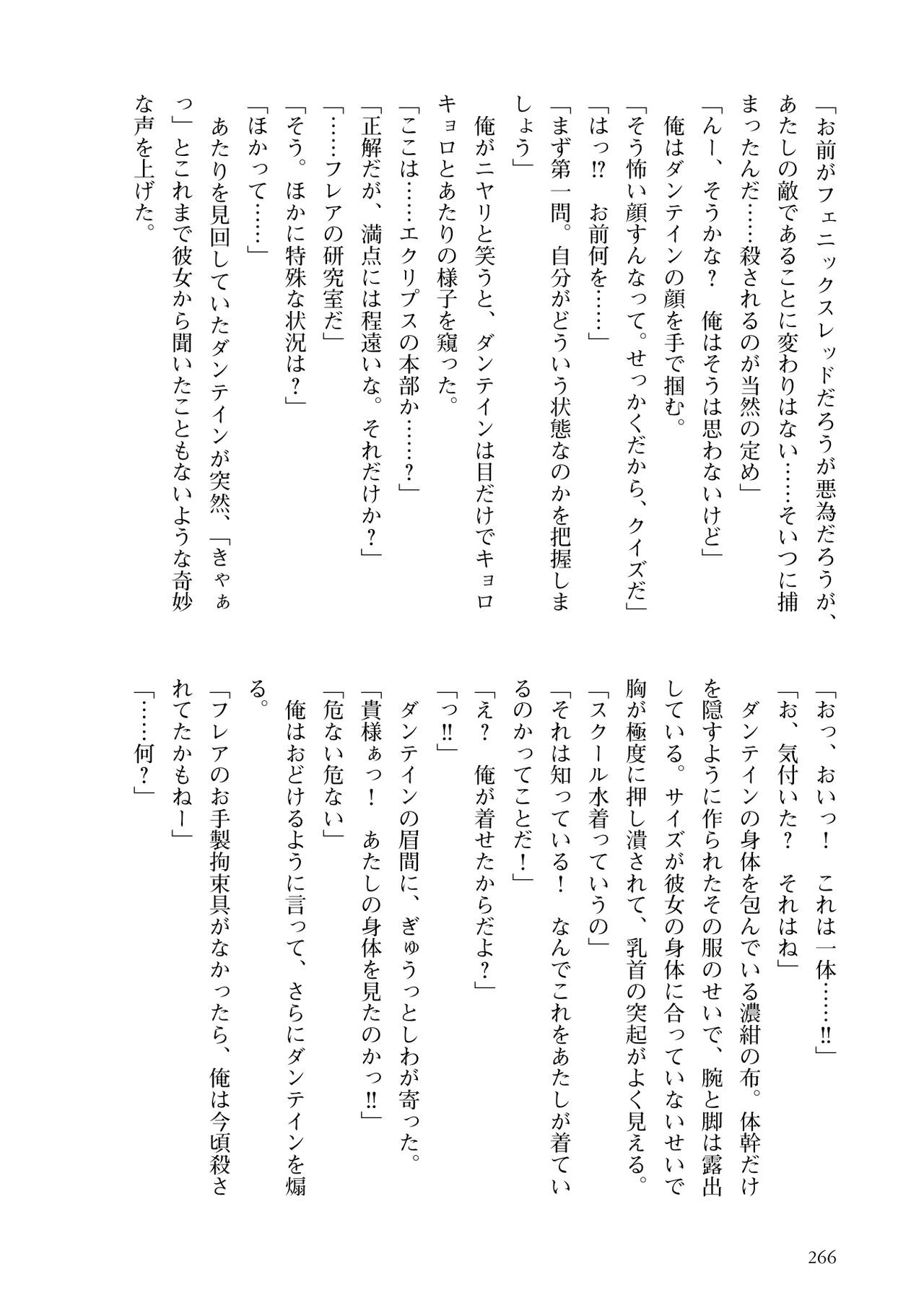 「お前がフェニックスレッドだろうが悪為だろうが、あたしの敵であることに変わりはない……そいつに捕まったんだ……殺されるのが当然の定め」

「んー、そうかな？　俺はそうは思わないけど」

俺はダンテインの顔を手で掴む。

「そう怖い顔すんなって。せっかくだから、クイズだ」

「はっ⁉　お前何を……」

「まず第一問。自分がどういう状態なのかを把握しましょう」

俺がニヤリと笑うと、ダンテインは目だけでキョロキョロとあたりの様子を窺った。

「ここは……エクリプスの本部か……？」

「正解だが、満点には程遠いな。それだけか？」

「……フレアの研究室だ」

「そう。ほかに特殊な状況は？」

「ほかって……」

あたりを見回していたダンテインが突然、「きゃぁっ」とこれまで彼女から聞いたこともないような奇妙な声を上げた。

「おっ、おいっ！　これは一体……‼」

「お、気付いた？　それはね」

ダンテインの身体を包んでいる濃紺の布。体幹だけを隠すように作られたその服のせいで、腕と脚は露出している。サイズが彼女の身体に合っていないせいで胸が極度に押し潰されて、乳首の突起がよく見える。

「スクール水着っていうの」

「それは知っている！　なんでこれをあたしが着ているのかってことだ！」

「え？　俺が着せたからだよ？」

「っ‼」

ダンテインの眉間に、ぎゅうっとしわが寄った。

「貴様ぁっ！　あたしの身体を見たのかっ‼」

「危ない危ない」

俺はおどけるように言って、さらにダンテインを煽る。

「フレアのお手製拘束具がなかったら、俺は今頃殺されてたかもねー」

「……何？」

266